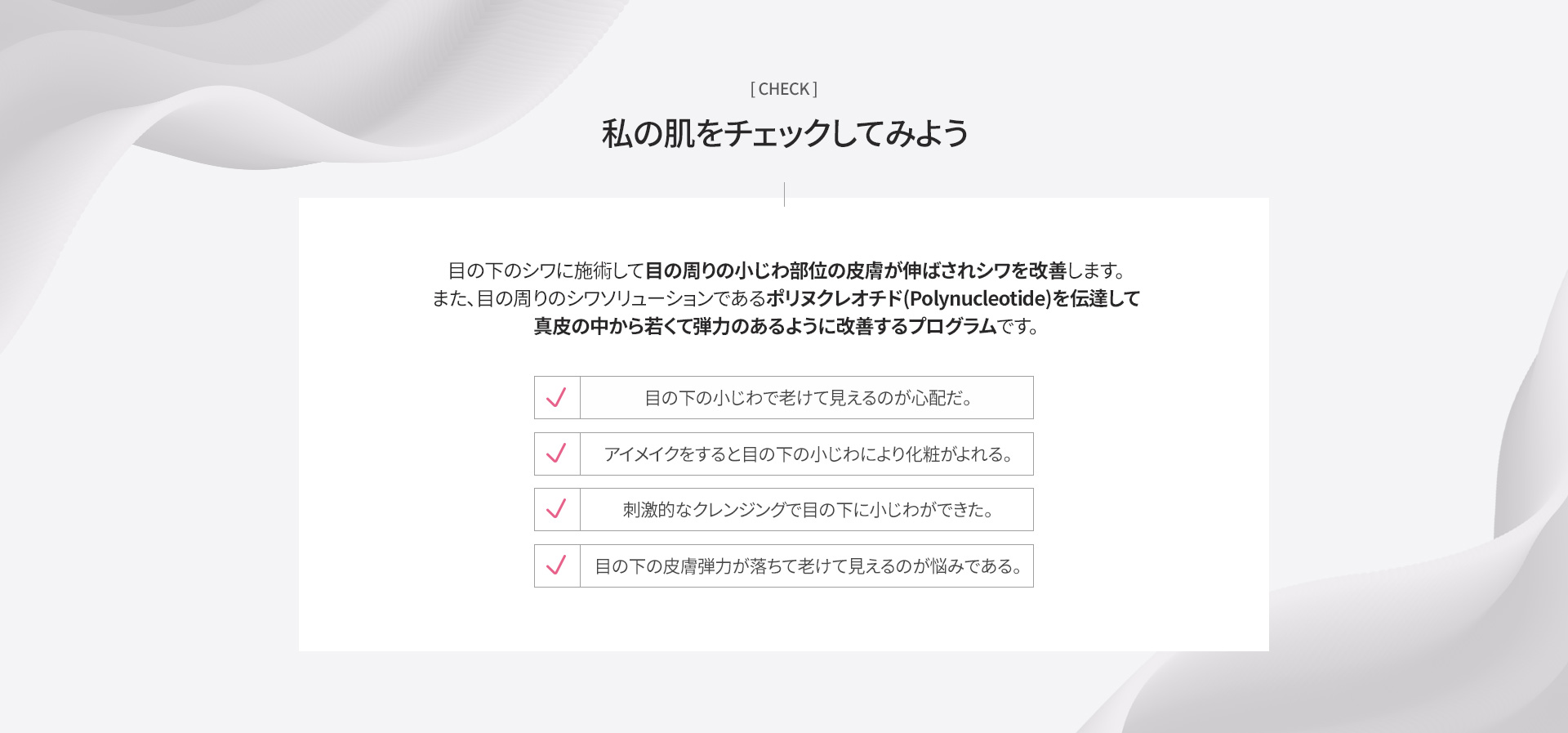 [ CHECK ]

私の肌をチェックしてみよう

目の下のシワに施術して目の周りの小じわ部位の皮膚が伸ばされシワを改善します。
また、目の周りのシワソリューションであるポリヌクレオチド(Polynucleotide)を伝達して
真皮の中から若くて弾力のあるように改善するプログラムです。

✓ 目の下の小じわで老けて見えるのが心配だ。

✓ アイメイクをすると目の下の小じわにより化粧がよれる。

✓ 刺激的なクレンジングで目の下に小じわができた。

✓ 目の下の皮膚弾力が落ちて老けて見えるのが悩みである。